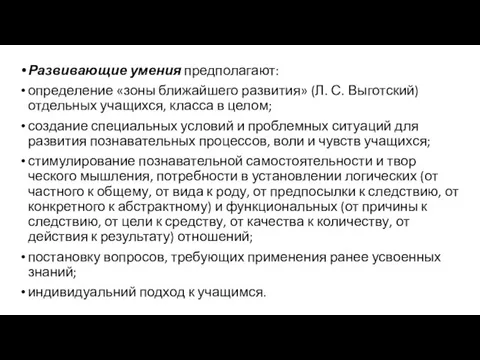 • Развивающие умения предполагают:

• определение «зоны ближайшего развития» (Л. С. Выготский) отдельных учащихся, класса в целом;

• создание специальных условий и проблемных ситуаций для развития познавательных процессов, воли и чувств учащихся;

• стимулирование познавательной самостоятельности и твор ческого мышления, потребности в установлении логических (от частного к общему, от вида к роду, от предпосылки к следствию, от конкретного к абстрактному) и функциональных (от причины к следствию, от цели к средству, от качества к количеству, от действия к результату) отношений;

• постановку вопросов, требующих применения ранее усвоенных знаний;

• индивидуальний подход к учащимся.